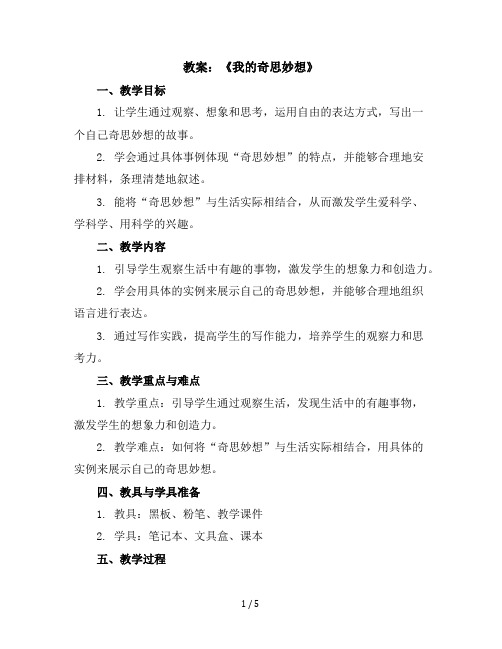 教案：《我的奇思妙想》

一、教学目标

1. 让学生通过观察、想象和思考，运用自由的表达方式，写出一个自己奇思妙想的故事。

2. 学会通过具体事例体现“奇思妙想”的特点，并能够合理地安排材料，条理清楚地叙述。

3. 能将“奇思妙想”与生活实际相结合，从而激发学生爱科学、学科学、用科学的兴趣。

二、教学内容

1. 引导学生观察生活中有趣的事物，激发学生的想象力和创造力。

2. 学会用具体的实例来展示自己的奇思妙想，并能够合理地组织语言进行表达。

3. 通过写作实践，提高学生的写作能力，培养学生的观察力和思考力。

三、教学重点与难点

1. 教学重点：引导学生通过观察生活，发现生活中的有趣事物，激发学生的想象力和创造力。

2. 教学难点：如何将“奇思妙想”与生活实际相结合，用具体的实例来展示自己的奇思妙想。

四、教具与学具准备

1. 教具：黑板、粉笔、教学课件

2. 学具：笔记本、文具盒、课本

五、教学过程

1 / 5